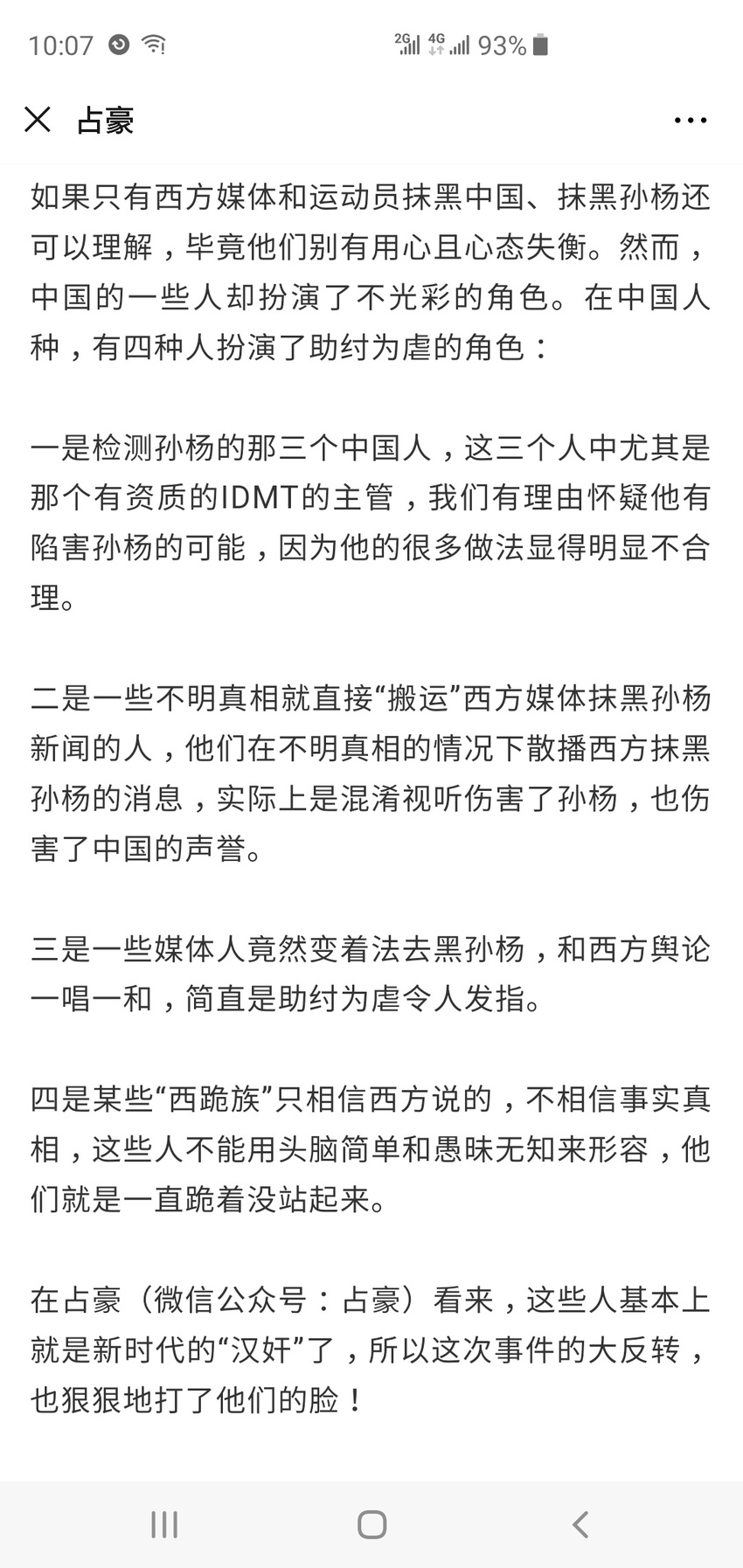 10:07 2G 4G 93%

占豪

如果只有西方媒体和运动员抹黑中国、抹黑孙杨还可以理解，毕竟他们别有用心且心态失衡。然而，中国的一些人却扮演了不光彩的角色。在中国人种，有四种人扮演了助纣为虐的角色：

一是检测孙杨的那三个中国人，这三个人中尤其是那个有资质的IDMT的主管，我们有理由怀疑他有陷害孙杨的可能，因为他的很多做法显得明显不合理。

二是一些不明真相就直接“搬运”西方媒体抹黑孙杨新闻的人，他们在不明真相的情况下散播西方抹黑孙杨的消息，实际上是混淆视听伤害了孙杨，也伤害了中国的声誉。

三是一些媒体人竟然变着法去黑孙杨，和西方舆论一唱一和，简直是助纣为虐令人发指。

四是某些“西跪族”只相信西方说的，不相信事实真相，这些人不能用头脑简单和愚昧无知来形容，他们就是一直跪着没站起来。

在占豪（微信公众号：占豪）看来，这些人基本上就是新时代的“汉奸”了，所以这次事件的大反转，也狠狠地打了他们的脸！